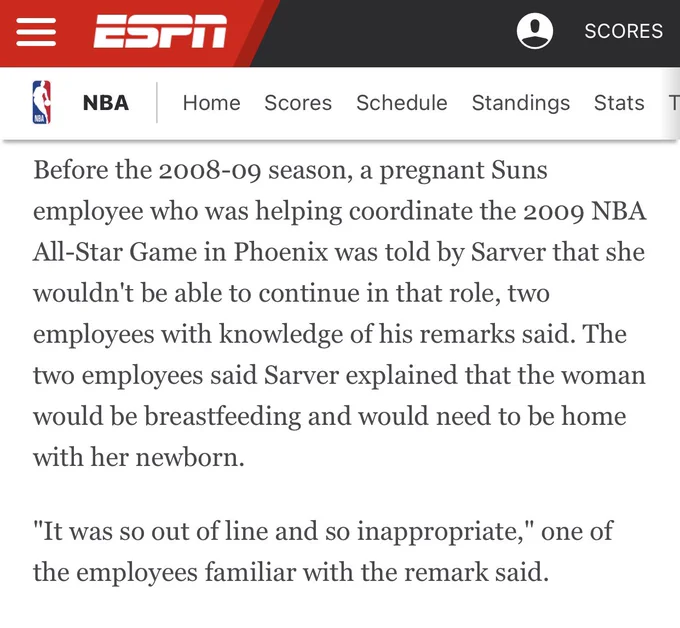 ESPN

SCORES

NBA

NBA

Home Scores Schedule Standings Stats T

Before the 2008-09 season, a pregnant Suns employee who was helping coordinate the 2009 NBA All-Star Game in Phoenix was told by Sarver that she wouldn't be able to continue in that role, two employees with knowledge of his remarks said. The two employees said Sarver explained that the woman would be breastfeeding and would need to be home with her newborn.

"It was so out of line and so inappropriate," one of the employees familiar with the remark said.